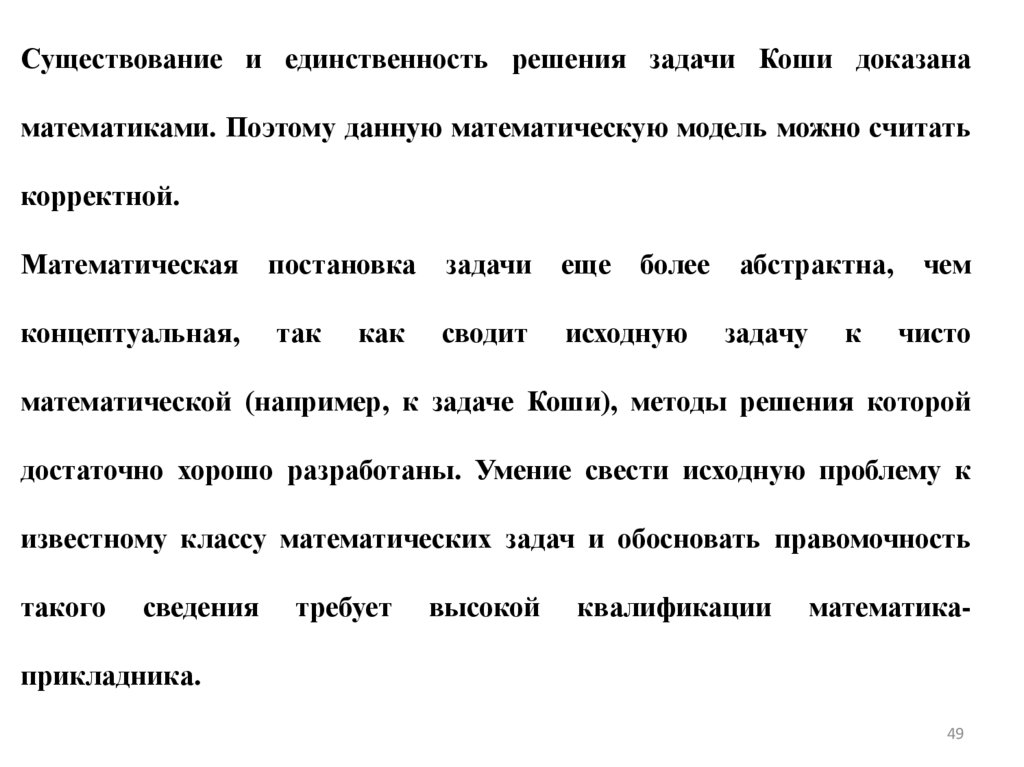 Существование и единственность решения задачи Коши доказана математиками. Поэтому данную математическую модель можно считать корректной.

Математическая постановка задачи еще более абстрактна, чем концептуальная, так как сводит исходную задачу к чисто математической (например, к задаче Коши), методы решения которой достаточно хорошо разработаны. Умение свести исходную проблему к известному классу математических задач и обосновать правомочность такого сведения требует высокой квалификации математика-прикладника.

49